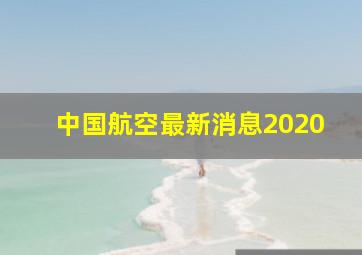 中国航空最新消息2020